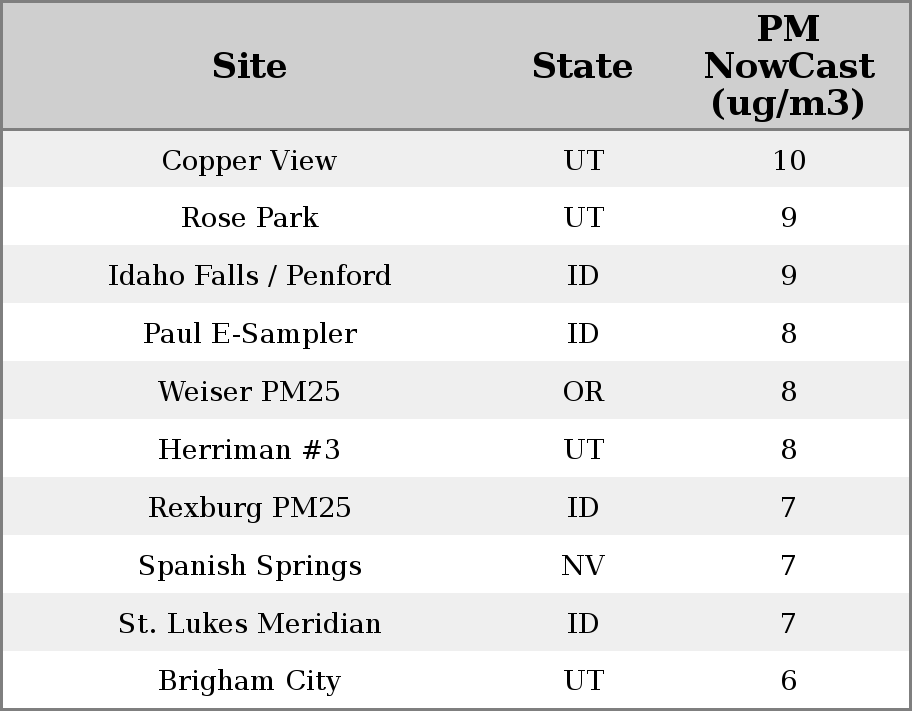 | Site | State | PM NowCast (ug/m3) |
|---|---|---|
| Copper View | UT | 10 |
| Rose Park | UT | 9 |
| Idaho Falls / Penford | ID | 9 |
| Paul E-Sampler | ID | 8 |
| Weiser PM25 | OR | 8 |
| Herriman #3 | UT | 8 |
| Rexburg PM25 | ID | 7 |
| Spanish Springs | NV | 7 |
| St. Lukes Meridian | ID | 7 |
| Brigham City | UT | 6 |